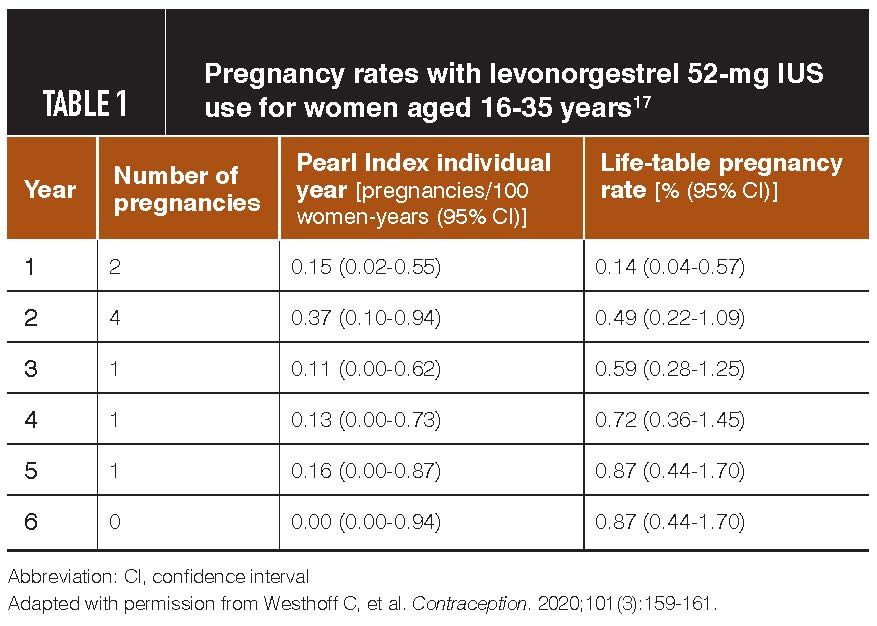 TABLE 1

Pregnancy rates with levonorgestrel 52-mg IUS use for women aged 16-35 years$^{17}$

| Year | Number of pregnancies | Pearl Index individual year [pregnancies/100 women-years (95% CI)] | Life-table pregnancy rate [% (95% CI)] |
|---|---|---|---|
| 1 | 2 | 0.15 (0.02-0.55) | 0.14 (0.04-0.57) |
| 2 | 4 | 0.37 (0.10-0.94) | 0.49 (0.22-1.09) |
| 3 | 1 | 0.11 (0.00-0.62) | 0.59 (0.28-1.25) |
| 4 | 1 | 0.13 (0.00-0.73) | 0.72 (0.36-1.45) |
| 5 | 1 | 0.16 (0.00-0.87) | 0.87 (0.44-1.70) |
| 6 | 0 | 0.00 (0.00-0.94) | 0.87 (0.44-1.70) |

Abbreviation: CI, confidence interval
Adapted with permission from Westhoff C, et al. Contraception. 2020;101(3):159-161.